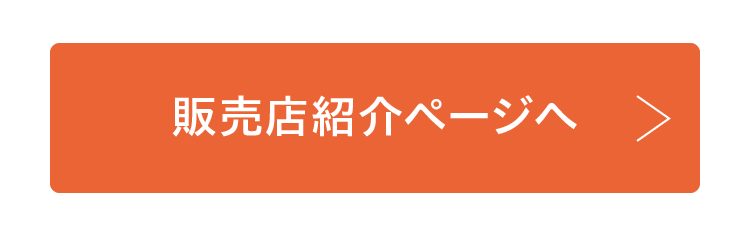 販売店紹介ページへ